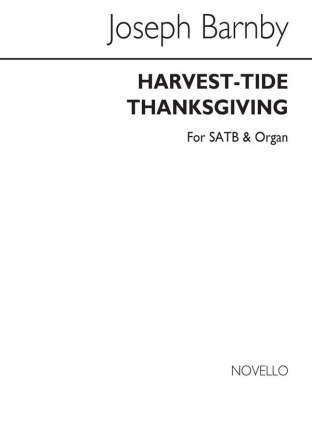 Joseph Barnby

HARVEST-TIDE THANKSGIVING

For SATB & Organ

NOVELLO